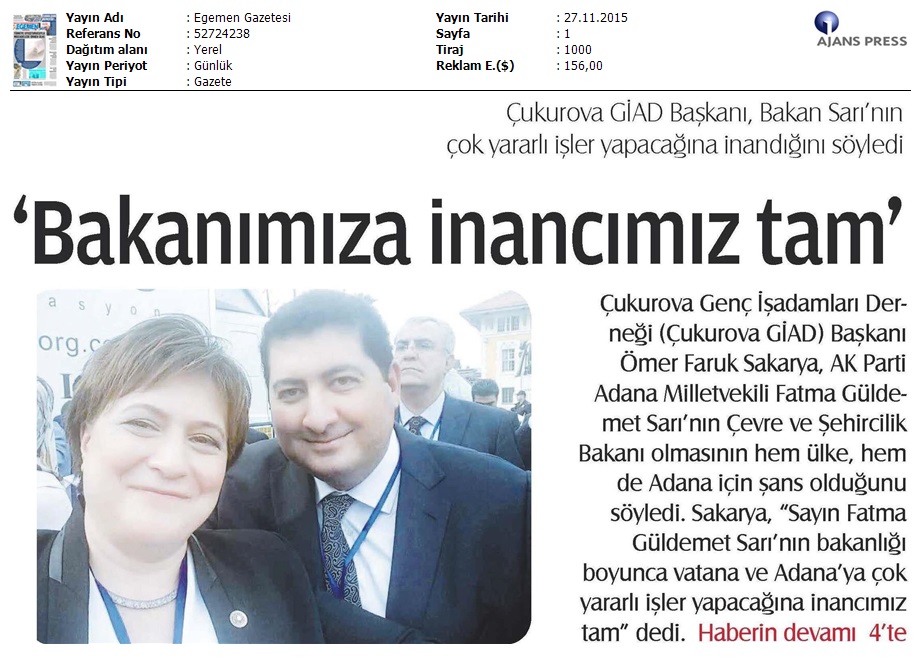 Yayın Adı : Egemen Gazetesi
Referans No : 52724238
Dağıtım alanı : Yerel
Yayın Periyot : Günlük
Yayın Tipi : Gazete

Yayın Tarihi : 27.11.2015
Sayfa : 1
Tiraj : 1000
Reklam E.($) : 156,00

AJANS PRESS

Çukurova GİAD Başkanı, Bakan Sarı'nın çok yararlı işler yapacağına inandığını söyledi

'Bakanımıza inancımız tam'

Çukurova Genç İşadamları Derneği (Çukurova GİAD) Başkanı Ömer Faruk Sakarya, AK Parti Adana Milletvekili Fatma Güldemet Sarı'nın Çevre ve Şehircilik Bakanı olmasının hem ülke, hem de Adana için şans olduğunu söyledi. Sakarya, "Sayın Fatma Güldemet Sarı'nın bakanlığı boyunca vatana ve Adana'ya çok yararlı işler yapacağına inancımız tam" dedi. Haberin devamı 4'te